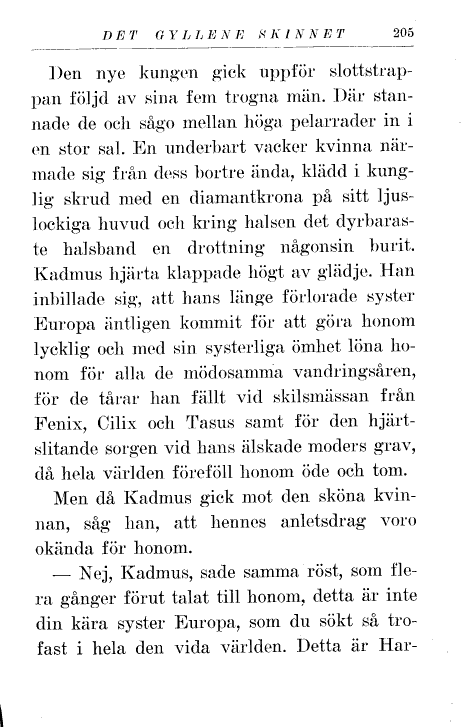 DET GYLLENE SKINNET 205

Den nye kungen gick uppför slottstrappan följd av sina fem trogna män. Där stannade de och sågo mellan höga pelarrader in i en stor sal. En underbart vacker kvinna närmade sig från dess bortre ända, klädd i kunglig skrud med en diamantkrona på sitt ljuslockiga huvud och kring halsen det dyrbaraste halsband en drottning någonsin burit. Kadmus hjärta klappade högt av glädje. Han inbillade sig, att hans länge förlorade syster Europa äntligen kommit för att göra honom lycklig och med sin systerliga ömhet löna honom för alla de mödosamma vandringsåren, för de tårar han fällt vid skilsmässan från Fenix, Cilix och Tasus samt för den hjärtslitande sorgen vid hans älskade moders grav, då hela världen föreföll honom öde och tom.

Men då Kadmus gick mot den sköna kvinnan, såg han, att hennes anletsdrag voro okända för honom.

— Nej, Kadmus, sade samma röst, som flera gånger förut talat till honom, detta är inte din kära syster Europa, som du sökt så trofast i hela den vida världen. Detta är Har-